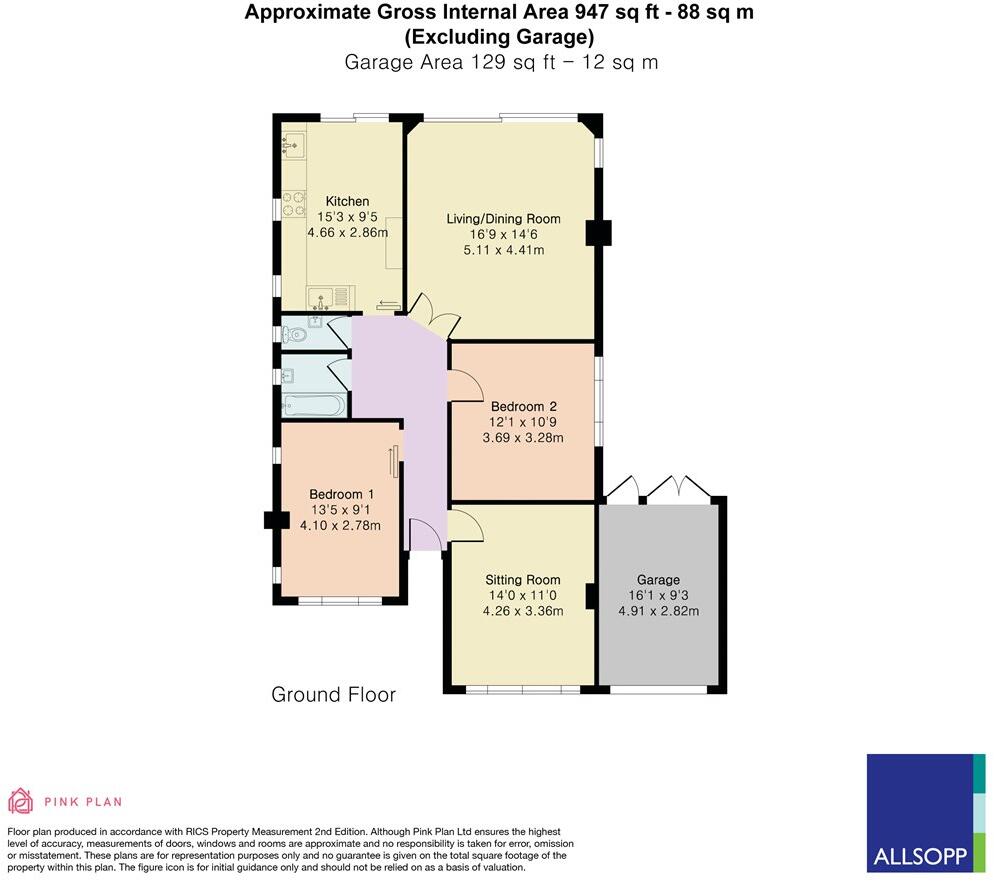 Approximate Gross Internal Area 947 sq ft - 88 sq m
(Excluding Garage)
Garage Area 129 sq ft – 12 sq m

Kitchen
15'3 x 9'5
4.66 x 2.86m

Living/Dining Room
16'9 x 14'6
5.11 x 4.41m

Bedroom 2
12'1 x 10'9
3.69 x 3.28m

Bedroom 1
13'5 x 9'1
4.10 x 2.78m

Sitting Room
14'0 x 11'0
4.26 x 3.36m

Garage
16'1 x 9'3
4.91 x 2.82m

Ground Floor

PINK PLAN

Floor plan produced in accordance with RICS Property Measurement 2nd Edition. Although Pink Plan Ltd ensures the highest level of accuracy, measurements of doors, windows and rooms are approximate and no responsibility is taken for error, omission or misstatement. These plans are for representation purposes only and no guarantee is given on the total square footage of the property within this plan. The figure icon is for initial guidance only and should not be relied on as a basis of valuation.

ALLSOPP